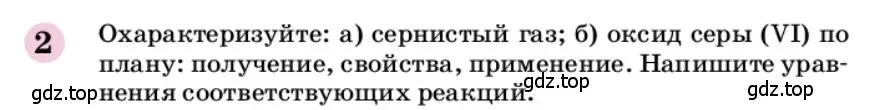 2 Охарактеризуйте: а) сернистый газ; б) оксид серы (VI) по плану: получение, свойства, применение. Напишите уравнения соответствующих реакций.

gdz.top gdz.top gdz.top